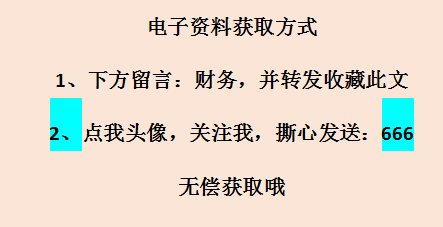 电子资料获取方式

1、下方留言：财务，并转发收藏此文

2、点我头像，关注我，撕心发送：666

无偿获取哦